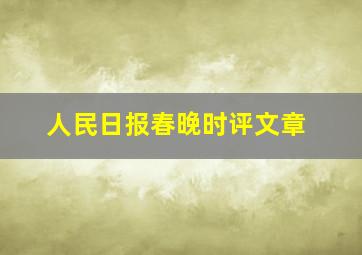 人民日报春晚时评文章